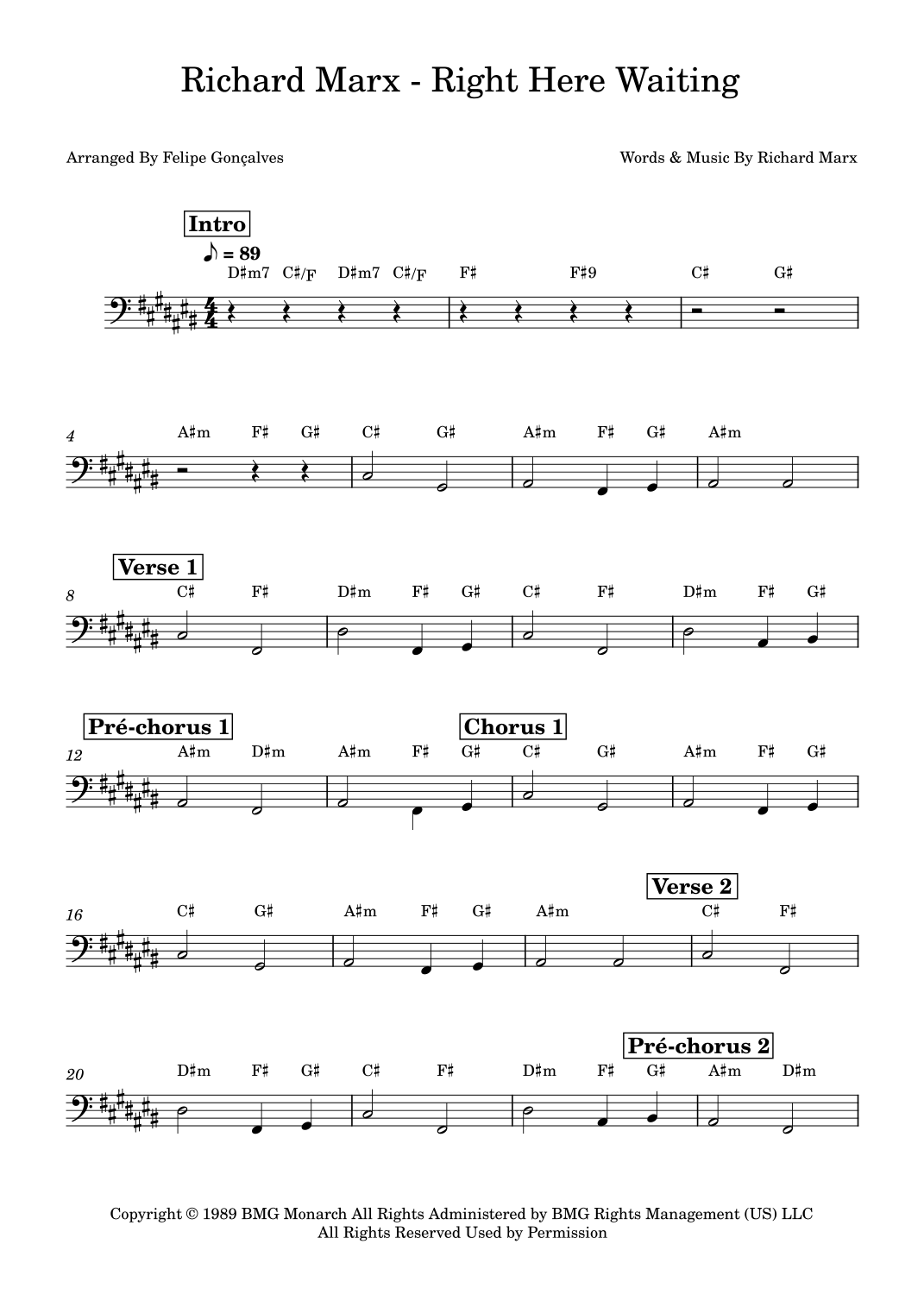 Richard Marx - Right Here Waiting

Arranged By Felipe Gonçalves

Words & Music By Richard Marx

Intro

♪ = 89

D♯m7 C♯/F D♯m7 C♯/F F♯ F♯9 C♯ G♯

4

A♯m F♯ G♯ C♯ G♯ A♯m F♯ G♯ A♯m

Verse 1

8

C♯ F♯ D♯m F♯ G♯ C♯ F♯ D♯m F♯ G♯

Pré-chorus 1

Chorus 1

12

A♯m D♯m A♯m F♯ G♯ C♯ G♯ A♯m F♯ G♯

Verse 2

16

C♯ G♯ A♯m F♯ G♯ A♯m C♯ F♯

Pré-chorus 2

20

D♯m F♯ G♯ C♯ F♯ D♯m F♯ G♯ A♯m D♯m

Copyright © 1989 BMG Monarch All Rights Administered by BMG Rights Management (US) LLC
All Rights Reserved Used by Permission